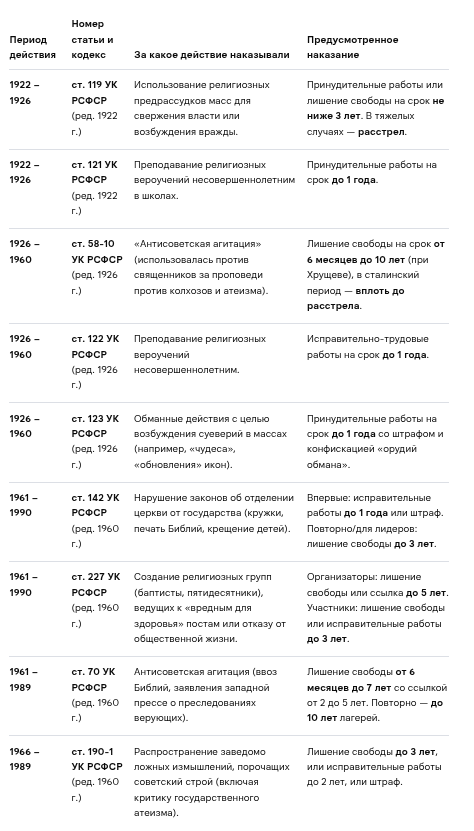 | Период действия | Номер статьи и кодекс | За какое действие наказывали | Предусмотренное наказание |
|---|---|---|---|
| 1922 – 1926 | ст. 119 УК РСФСР (ред. 1922 г.) | Использование религиозных предрассудков масс для свержения власти или возбуждения вражды. | Принудительные работы или лишение свободы на срок не ниже 3 лет. В тяжелых случаях — расстрел. |
| 1922 – 1926 | ст. 121 УК РСФСР (ред. 1922 г.) | Преподавание религиозных вероучений несовершеннолетним в школах. | Принудительные работы на срок до 1 года. |
| 1926 – 1960 | ст. 58-10 УК РСФСР (ред. 1926 г.) | «Антисоветская агитация» (использовалась против священников за проповеди против колхозов и атеизма). | Лишение свободы на срок от 6 месяцев до 10 лет (при Хрущеве), в сталинский период — вплоть до расстрела. |
| 1926 – 1960 | ст. 122 УК РСФСР (ред. 1926 г.) | Преподавание религиозных вероучений несовершеннолетним. | Исправительно-трудовые работы на срок до 1 года. |
| 1926 – 1960 | ст. 123 УК РСФСР (ред. 1926 г.) | Обманные действия с целью возбуждения суеверий в массах (например, «чудеса», «обновления» икон). | Принудительные работы на срок до 1 года со штрафом и конфискацией «орудий обмана». |
| 1961 – 1990 | ст. 142 УК РСФСР (ред. 1960 г.) | Нарушение законов об отделении церкви от государства (кружки, печать Библий, крещение детей). | Впервые: исправительные работы до 1 года или штраф. Повторно/для лидеров: лишение свободы до 3 лет. |
| 1961 – 1990 | ст. 227 УК РСФСР (ред. 1960 г.) | Создание религиозных групп (баптисты, пятидесятники), ведущих к «вредным для здоровья» постам или отказу от общественной жизни. | Организаторы: лишение свободы или ссылка до 5 лет. Участники: лишение свободы или исправительные работы до 3 лет. |
| 1961 – 1989 | ст. 70 УК РСФСР (ред. 1960 г.) | Антисоветская агитация (ввоз Библий, заявления западной прессе о преследованиях верующих). | Лишение свободы от 6 месяцев до 7 лет со ссылкой от 2 до 5 лет. Повторно — до 10 лет лагерей. |
| 1966 – 1989 | ст. 190-1 УК РСФСР (ред. 1960 г.) | Распространение заведомо ложных измышлений, порочащих советский строй (включая критику государственного атеизма). | Лишение свободы до 3 лет, или исправительные работы до 2 лет, или штраф. |